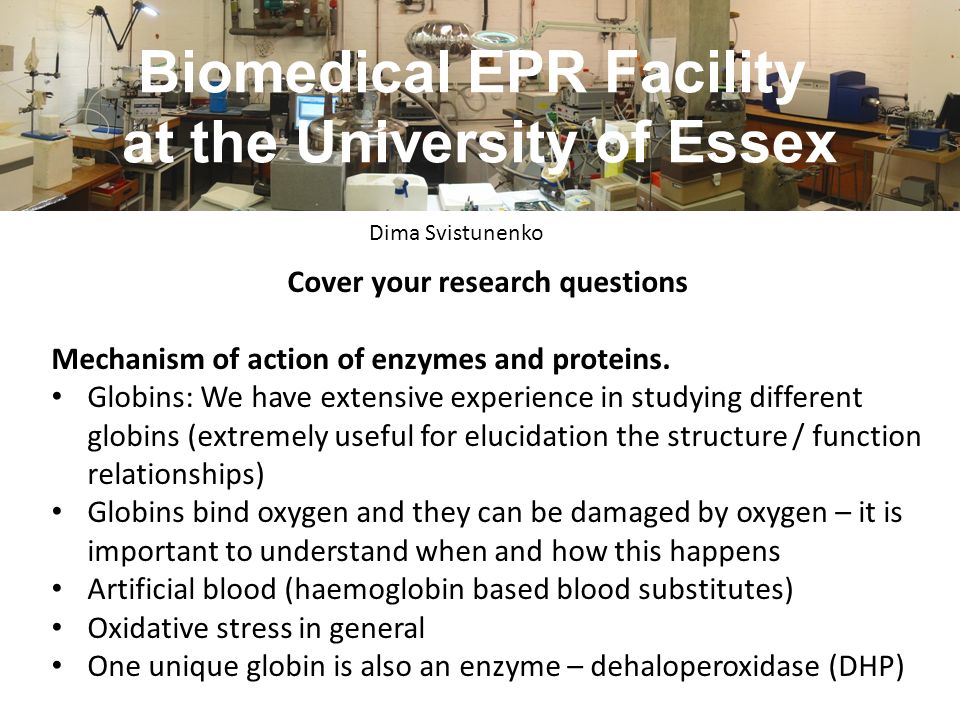 Biomedical EPR Facility at the University of Essex

Dima Svistunenko

Cover your research questions

Mechanism of action of enzymes and proteins.
• Globins: We have extensive experience in studying different globins (extremely useful for elucidation the structure / function relationships)
• Globins bind oxygen and they can be damaged by oxygen – it is important to understand when and how this happens
• Artificial blood (haemoglobin based blood substitutes)
• Oxidative stress in general
• One unique globin is also an enzyme – dehaloperoxidase (DHP)